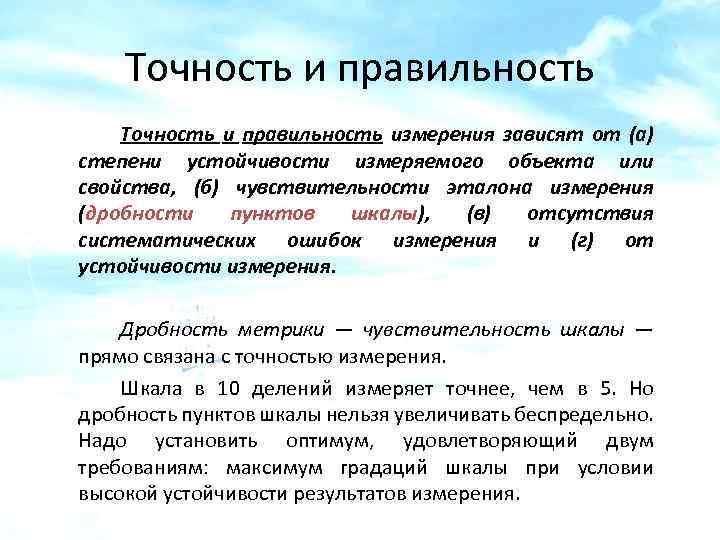 Точность и правильность

Точность и правильность измерения зависят от (а) степени устойчивости измеряемого объекта или свойства, (б) чувствительности эталона измерения (дробности пунктов шкалы), (в) отсутствия систематических ошибок измерения и (г) от устойчивости измерения.

Дробность метрики — чувствительность шкалы — прямо связана с точностью измерения.

Шкала в 10 делений измеряет точнее, чем в 5. Но дробность пунктов шкалы нельзя увеличивать беспредельно. Надо установить оптимум, удовлетворяющий двум требованиям: максимум градаций шкалы при условии высокой устойчивости результатов измерения.